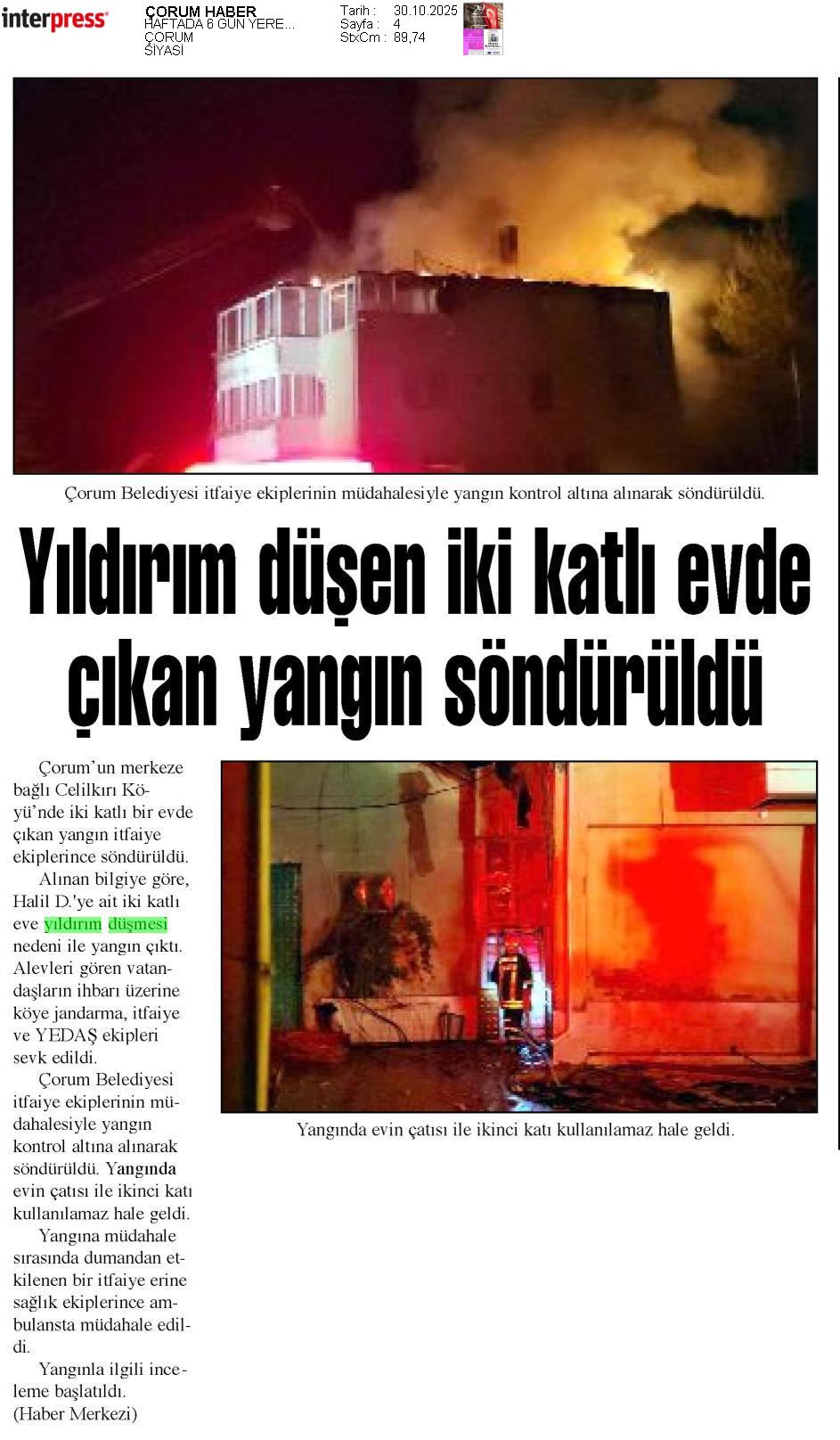 interpress

ÇORUM HABER
HAFTADA 6 GÜN YERE...
ÇORUM
SİYASİ

Tarih : 30.10.2025
Sayfa : 4
StxCm : 89,74

Çorum Belediyesi itfaiye ekiplerinin müdahalesiyle yangın kontrol altına alınarak söndürüldü.

Yıldırım düşen iki katlı evde çıkan yangın söndürüldü

Çorum'un merkeze bağlı Celilkırı Köyü'nde iki katlı bir evde çıkan yangın itfaiye ekiplerince söndürüldü.

Alınan bilgiye göre, Halil D.'ye ait iki katlı eve yıldırım düşmesi nedeni ile yangın çıktı. Alevleri gören vatandaşların ihbarı üzerine köye jandarma, itfaiye ve YEDAŞ ekipleri sevk edildi.

Çorum Belediyesi itfaiye ekiplerinin müdahalesiyle yangın kontrol altına alınarak söndürüldü. Yangında evin çatısı ile ikinci katı kullanılamaz hale geldi.

Yangına müdahale sırasında dumandan etkilenen bir itfaiye erine sağlık ekiplerince ambulansta müdahale edildi.

Yangınla ilgili inceleme başlatıldı. (Haber Merkezi)

Yangında evin çatısı ile ikinci katı kullanılamaz hale geldi.